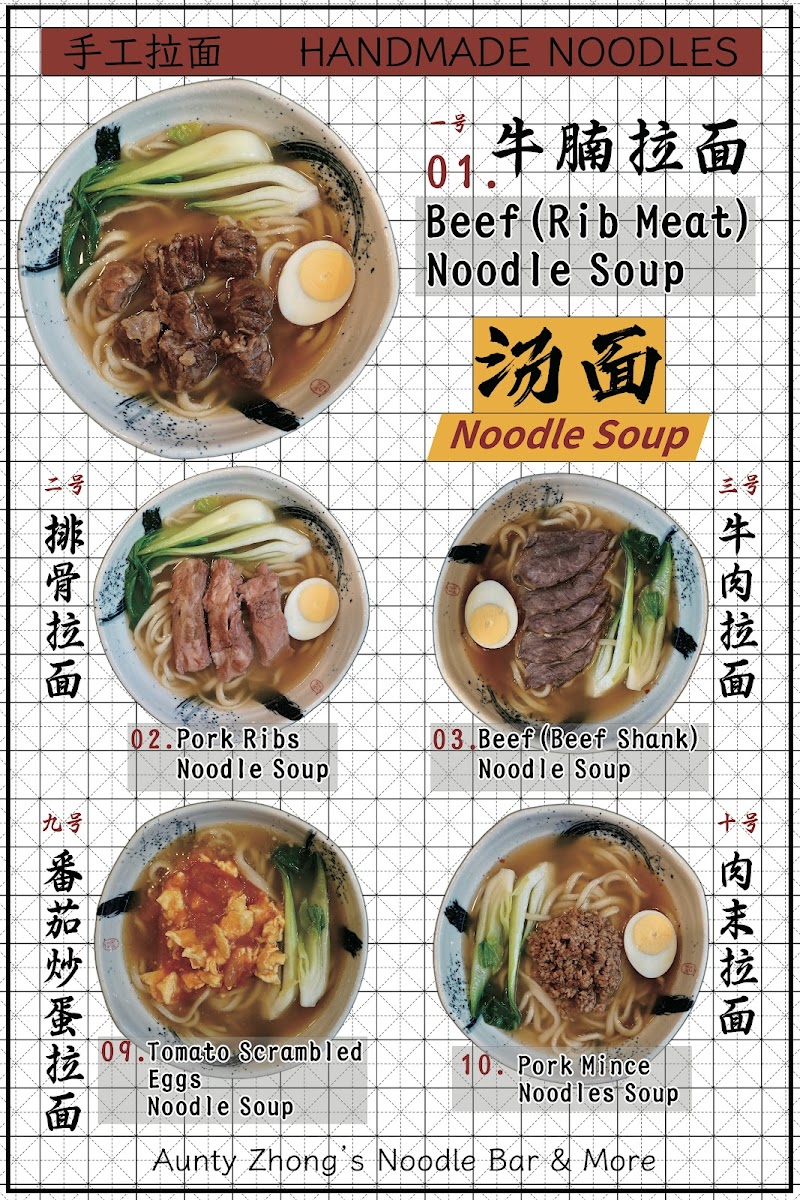 手工拉面 HANDMADE NOODLES

一号
01.牛腩拉面
Beef(Rib Meat)
Noodle Soup

汤面
Noodle Soup

二号
排骨拉面

02.Pork Ribs
Noodle Soup

三号
牛肉拉面

03.Beef(Beef Shank)
Noodle Soup

九号
番茄炒蛋拉面

09.Tomato Scrambled
Eggs
Noodle Soup

十号
肉末拉面

10. Pork Mince
Noodles Soup

Aunty Zhong's Noodle Bar & More